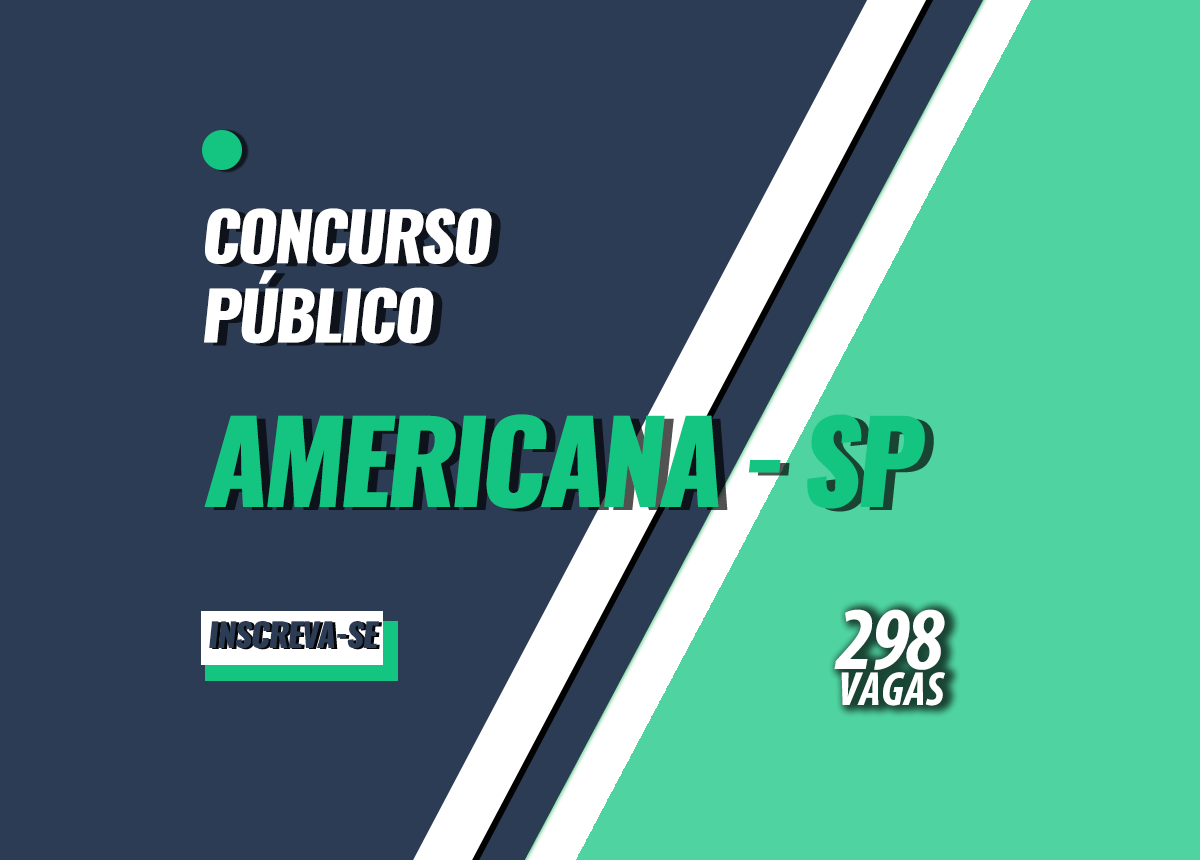 CONCURSO PÚBLICO

AMERICANA - SP

INSCREVA-SE

298 VAGAS